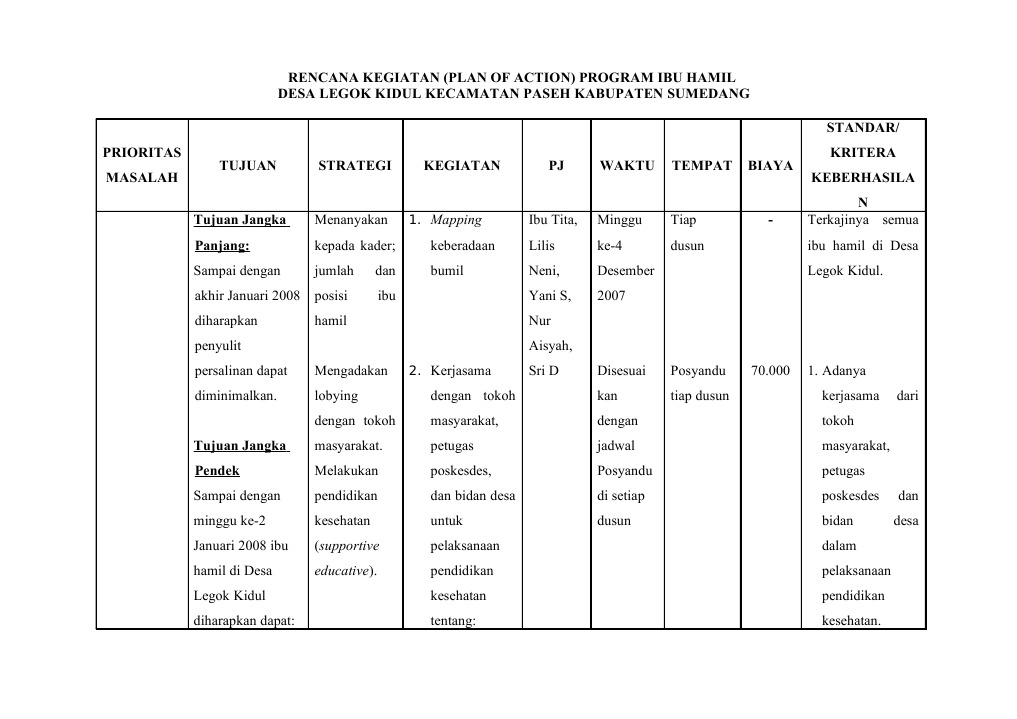 RENCANA KEGIATAN (PLAN OF ACTION) PROGRAM IBU HAMIL
DESA LEGOK KIDUL KECAMATAN PASEH KABUPATEN SUMEDANG

| PRIORITAS MASALAH | TUJUAN | STRATEGI | KEGIATAN | PJ | WAKTU | TEMPAT | BIAYA | STANDAR/ KRITERA KEBERHASILAN |
|---|---|---|---|---|---|---|---|---|
| | Tujuan Jangka Panjang: Sampai dengan akhir Januari 2008 diharapkan penyulit persalinan dapat diminimalkan. | Menanyakan kepada kader; jumlah dan posisi ibu hamil | 1. Mapping keberadaan bumil | Ibu Tita, Lilis Neni, Yani S, Nur Aisyah, Sri D | Minggu ke-4 Desember 2007 | Tiap dusun | - | Terkajinya semua ibu hamil di Desa Legok Kidul. |
| | Tujuan Jangka Pendek Sampai dengan minggu ke-2 Januari 2008 ibu hamil di Desa Legok Kidul diharapkan dapat: | Mengadakan lobying dengan tokoh masyarakat. Melakukan pendidikan kesehatan (supportive educative). | 2. Kerjasama dengan tokoh masyarakat, petugas poskesdes, dan bidan desa untuk pelaksanaan pendidikan kesehatan tentang: | | Disesuai kan dengan jadwal Posyandu di setiap dusun | Posyandu tiap dusun | 70.000 | 1. Adanya kerjasama dari tokoh masyarakat, petugas poskesdes dan bidan desa dalam pelaksanaan pendidikan kesehatan. |